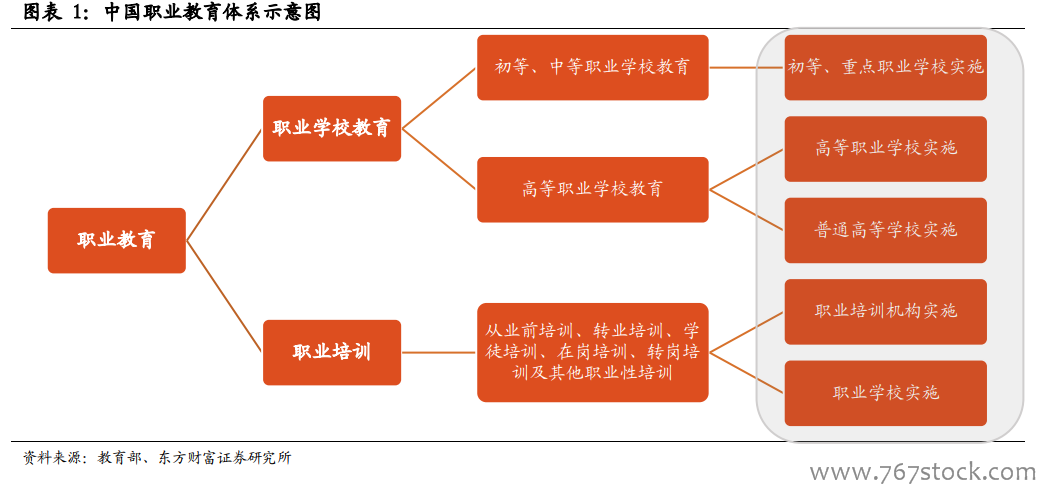 图表 1：中国职业教育体系示意图

职业教育

职业学校教育

职业培训

初等、中等职业学校教育

高等职业学校教育

从业前培训、转业培训、学徒培训、在岗培训、转岗培训及其他职业性培训

初等、重点职业学校实施

高等职业学校实施

普通高等学校实施

职业培训机构实施

职业学校实施

资料来源：教育部、东方财富证券研究所

www.767stock.com